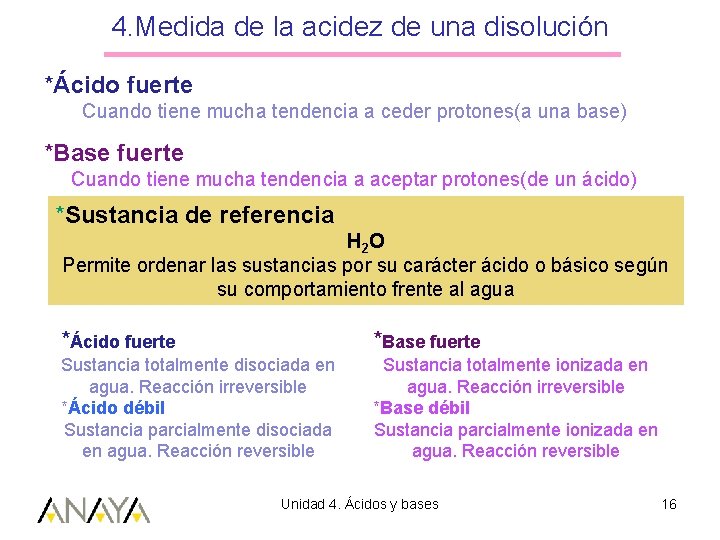 4.Medida de la acidez de una disolución

*Ácido fuerte
Cuando tiene mucha tendencia a ceder protones(a una base)

*Base fuerte
Cuando tiene mucha tendencia a aceptar protones(de un ácido)

*Sustancia de referencia
$H_2O$
Permite ordenar las sustancias por su carácter ácido o básico según su comportamiento frente al agua

*Ácido fuerte
Sustancia totalmente disociada en agua. Reacción irreversible
*Ácido débil
Sustancia parcialmente disociada en agua. Reacción reversible

*Base fuerte
Sustancia totalmente ionizada en agua. Reacción irreversible
*Base débil
Sustancia parcialmente ionizada en agua. Reacción reversible

ANAYA
Unidad 4. Ácidos y bases
16